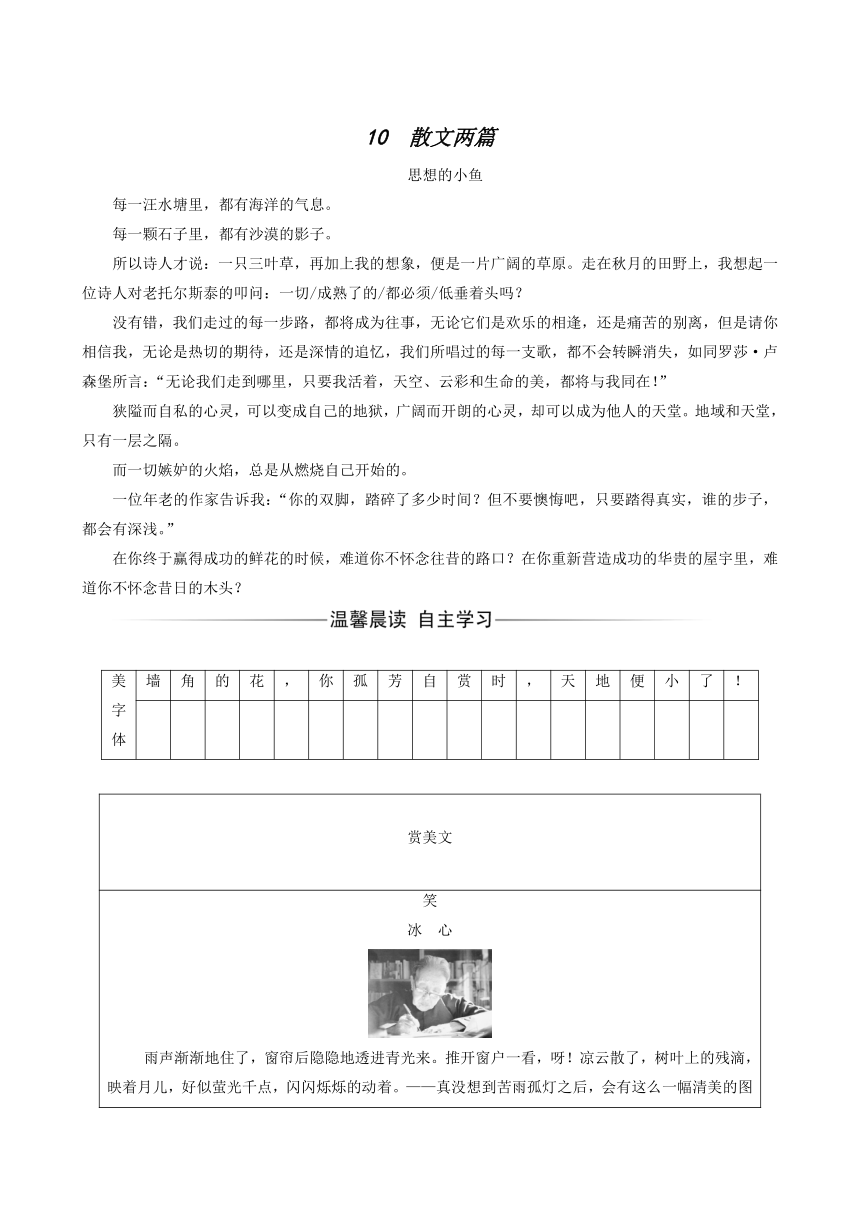 10　散文两篇

思想的小鱼

每一汪水塘里，都有海洋的气息。

每一颗石子里，都有沙漠的影子。

所以诗人才说：一只三叶草，再加上我的想象，便是一片广阔的草原。走在秋月的田野上，我想起一位诗人对老托尔斯泰的叩问：一切/成熟了的/都必须/低垂着头吗？

没有错，我们走过的每一步路，都将成为往事，无论它们是欢乐的相逢，还是痛苦的别离，但是请你相信我，无论是热切的期待，还是深情的追忆，我们所唱过的每一支歌，都不会转瞬消失，如同罗莎·卢森堡所言：“无论我们走到哪里，只要我活着，天空、云彩和生命的美，都将与我同在！”

狭隘而自私的心灵，可以变成自己的地狱，广阔而开朗的心灵，却可以成为他人的天堂。地域和天堂，只有一层之隔。

而一切嫉妒的火焰，总是从燃烧自己开始的。

一位年老的作家告诉我：“你的双脚，踏碎了多少时间？但不要懊悔吧，只要踏得真实，谁的步子，都会有深浅。”

在你终于赢得成功的鲜花的时候，难道你不怀念往昔的路口？在你重新营造成功的华贵的屋宇里，难道你不怀念昔日的木头？

温馨晨读　自主学习

| 美字体 | 墙 | 角 | 的 | 花 | ， | 你 | 孤 | 芳 | 自 | 赏 | 时 | ， | 天 | 地 | 便 | 小 | 了 | ！ |
|---|---|---|---|---|---|---|---|---|---|---|---|---|---|---|---|---|---|---|
| | | | | | | | | | | | | | | | | | | |

赏美文

笑

冰　心

雨声渐渐地住了，窗帘后隐隐地透进青光来。推开窗户一看，呀！凉云散了，树叶上的残滴，映着月儿，好似萤光千点，闪闪烁烁的动着。——真没想到苦雨孤灯之后，会有这么一幅清美的图